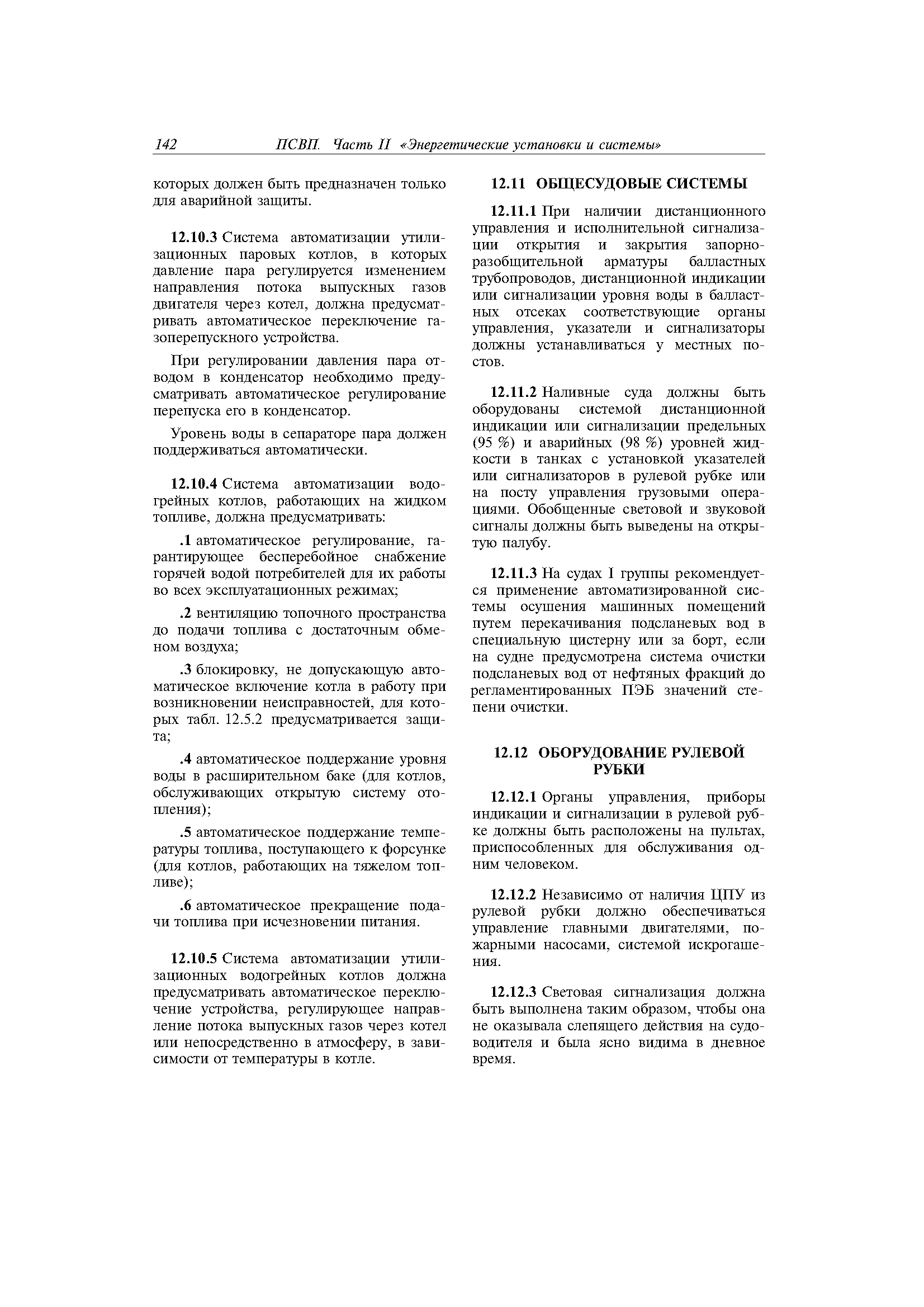 142 ПСВП. Часть II «Энергетические установки и системы»

которых должен быть предназначен только для аварийной защиты.

12.10.3 Система автоматизации утилизационных паровых котлов, в которых давление пара регулируется изменением направления потока выпускных газов двигателя через котел, должна предусматривать автоматическое переключение газоперепускного устройства.

При регулировании давления пара отводом в конденсатор необходимо предусматривать автоматическое регулирование перепуска его в конденсатор.

Уровень воды в сепараторе пара должен поддерживаться автоматически.

12.10.4 Система автоматизации водогрейных котлов, работающих на жидком топливе, должна предусматривать:

.1 автоматическое регулирование, гарантирующее бесперебойное снабжение горячей водой потребителей для их работы во всех эксплуатационных режимах;

.2 вентиляцию топочного пространства до подачи топлива с достаточным обменом воздуха;

.3 блокировку, не допускающую автоматическое включение котла в работу при возникновении неисправностей, для которых табл. 12.5.2 предусматривается защита;

.4 автоматическое поддержание уровня воды в расширительном баке (для котлов, обслуживающих открытую систему отопления);

.5 автоматическое поддержание температуры топлива, поступающего к форсунке (для котлов, работающих на тяжелом топливе);

.6 автоматическое прекращение подачи топлива при исчезновении питания.

12.10.5 Система автоматизации утилизационных водогрейных котлов должна предусматривать автоматическое переключение устройства, регулирующее направление потока выпускных газов через котел или непосредственно в атмосферу, в зависимости от температуры в котле.

12.11 ОБЩЕСУДОВЫЕ СИСТЕМЫ

12.11.1 При наличии дистанционного управления и исполнительной сигнализации открытия и закрытия запорно-разобщительной арматуры балластных трубопроводов, дистанционной индикации или сигнализации уровня воды в балластных отсеках соответствующие органы управления, указатели и сигнализаторы должны устанавливаться у местных постов.

12.11.2 Наливные суда должны быть оборудованы системой дистанционной индикации или сигнализации предельных (95 %) и аварийных (98 %) уровней жидкости в танках с установкой указателей или сигнализаторов в рулевой рубке или на посту управления грузовыми операциями. Обобщенные световой и звуковой сигналы должны быть выведены на открытую палубу.

12.11.3 На судах I группы рекомендуется применение автоматизированной системы осушения машинных помещений путем перекачивания подсланевых вод в специальную цистерну или за борт, если на судне предусмотрена система очистки подсланевых вод от нефтяных фракций до регламентированных ПЭБ значений степени очистки.

12.12 ОБОРУДОВАНИЕ РУЛЕВОЙ РУБКИ

12.12.1 Органы управления, приборы индикации и сигнализации в рулевой рубке должны быть расположены на пультах, приспособленных для обслуживания одним человеком.

12.12.2 Независимо от наличия ЦПУ из рулевой рубки должно обеспечиваться управление главными двигателями, пожарными насосами, системой искрогашения.

12.12.3 Световая сигнализация должна быть выполнена таким образом, чтобы она не оказывала слепящего действия на судоводителя и была ясно видима в дневное время.